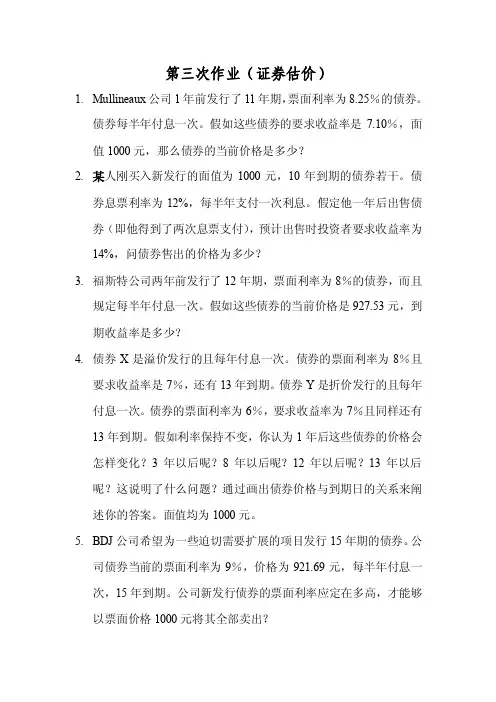 第三次作业（证券估价）

1. Mullineaux 公司 1 年前发行了 11 年期，票面利率为 8.25%的债券。债券每半年付息一次。假如这些债券的要求收益率是 7.10%，面值 1000 元，那么债券的当前价格是多少？

2. 某人刚买入新发行的面值为 1000 元，10 年到期的债券若干。债券息票利率为 12%，每半年支付一次利息。假定他一年后出售债券（即他得到了两次息票支付），预计出售时投资者要求收益率为 14%，问债券售出的价格为多少？

3. 福斯特公司两年前发行了 12 年期，票面利率为 8%的债券，而且规定每半年付息一次。假如这些债券的当前价格是 927.53 元，到期收益率是多少？

4. 债券 X 是溢价发行的且每年付息一次。债券的票面利率为 8%且要求收益率是 7%，还有 13 年到期。债券 Y 是折价发行的且每年付息一次。债券的票面利率为 6%，要求收益率为 7%且同样还有 13 年到期。假如利率保持不变，你认为 1 年后这些债券的价格会怎样变化？3 年以后呢？8 年以后呢？12 年以后呢？13 年以后呢？这说明了什么问题？通过画出债券价格与到期日的关系来阐述你的答案。面值均为 1000 元。

5. BDJ 公司希望为一些迫切需要扩展的项目发行 15 年期的债券。公司债券当前的票面利率为 9%，价格为 921.69 元，每半年付息一次，15 年到期。公司新发行债券的票面利率应定在多高，才能够以票面价格 1000 元将其全部卖出？